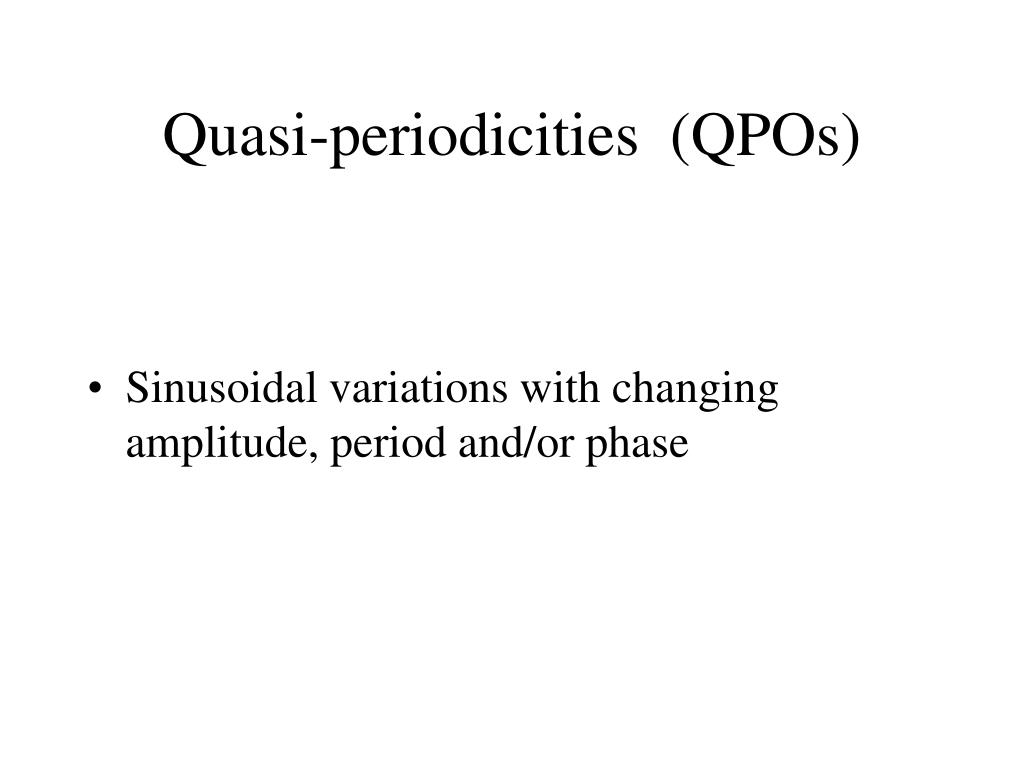 Quasi-periodicities (QPOs)

• Sinusoidal variations with changing amplitude, period and/or phase